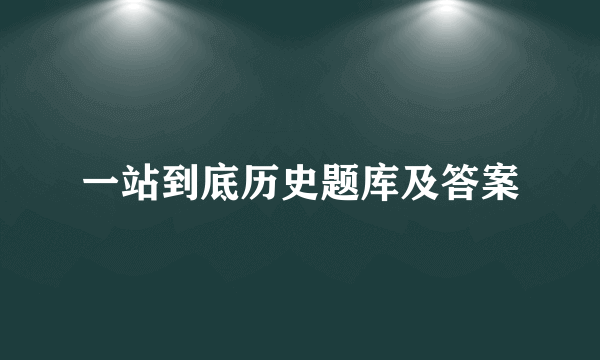 一站到底历史题库及答案